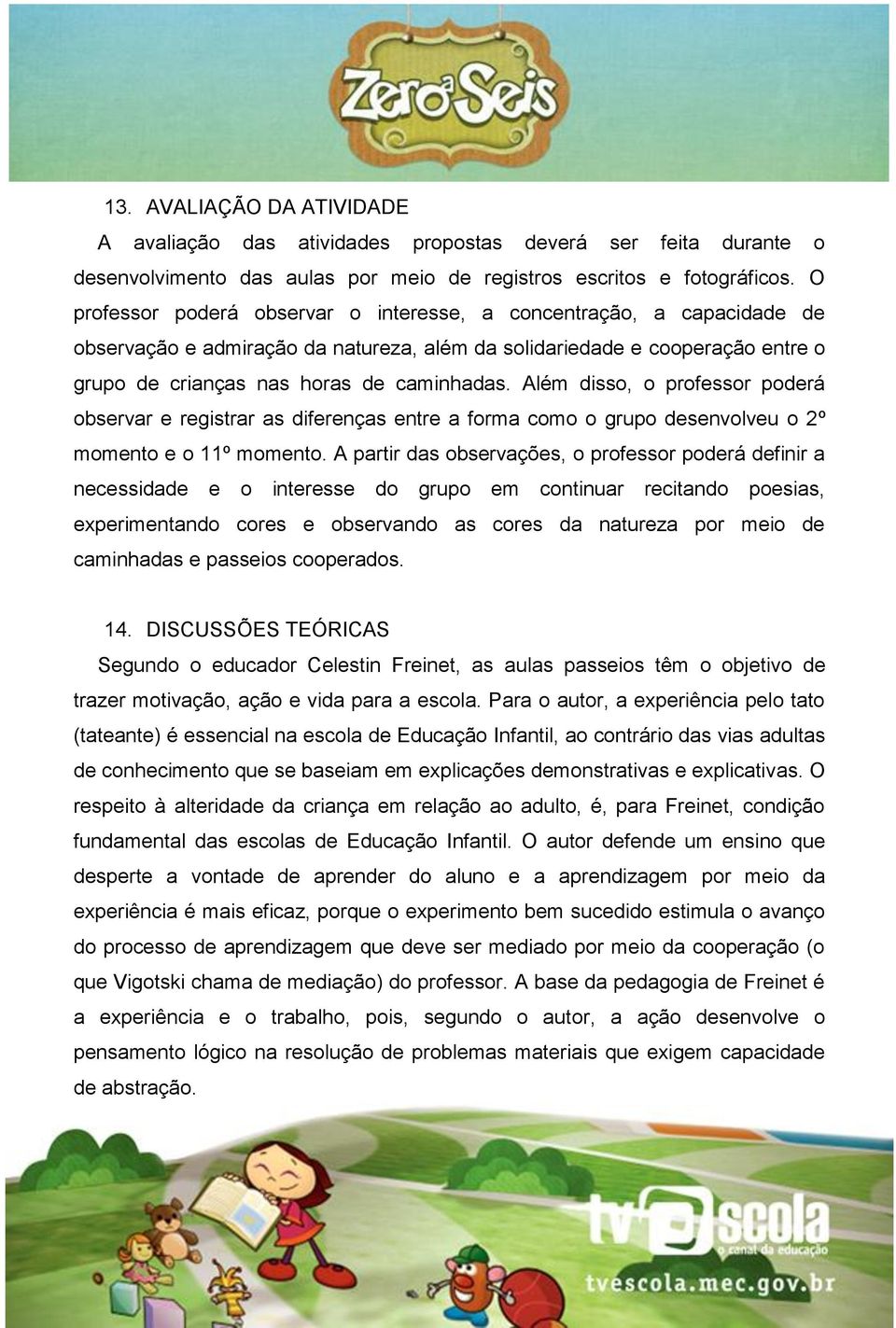 Zero a Seis

13. AVALIAÇÃO DA ATIVIDADE

A avaliação das atividades propostas deverá ser feita durante o desenvolvimento das aulas por meio de registros escritos e fotográficos. O professor poderá observar o interesse, a concentração, a capacidade de observação e admiração da natureza, além da solidariedade e cooperação entre o grupo de crianças nas horas de caminhadas. Além disso, o professor poderá observar e registrar as diferenças entre a forma como o grupo desenvolveu o 2º momento e o 11º momento. A partir das observações, o professor poderá definir a necessidade e o interesse do grupo em continuar recitando poesias, experimentando cores e observando as cores da natureza por meio de caminhadas e passeios cooperados.

14. DISCUSSÕES TEÓRICAS

Segundo o educador Celestin Freinet, as aulas passeios têm o objetivo de trazer motivação, ação e vida para a escola. Para o autor, a experiência pelo tato (tateante) é essencial na escola de Educação Infantil, ao contrário das vias adultas de conhecimento que se baseiam em explicações demonstrativas e explicativas. O respeito à alteridade da criança em relação ao adulto, é, para Freinet, condição fundamental das escolas de Educação Infantil. O autor defende um ensino que desperte a vontade de aprender do aluno e a aprendizagem por meio da experiência é mais eficaz, porque o experimento bem sucedido estimula o avanço do processo de aprendizagem que deve ser mediado por meio da cooperação (o que Vigotski chama de mediação) do professor. A base da pedagogia de Freinet é a experiência e o trabalho, pois, segundo o autor, a ação desenvolve o pensamento lógico na resolução de problemas materiais que exigem capacidade de abstração.

tv escola
o canal da educação
tvescola.mec.gov.br